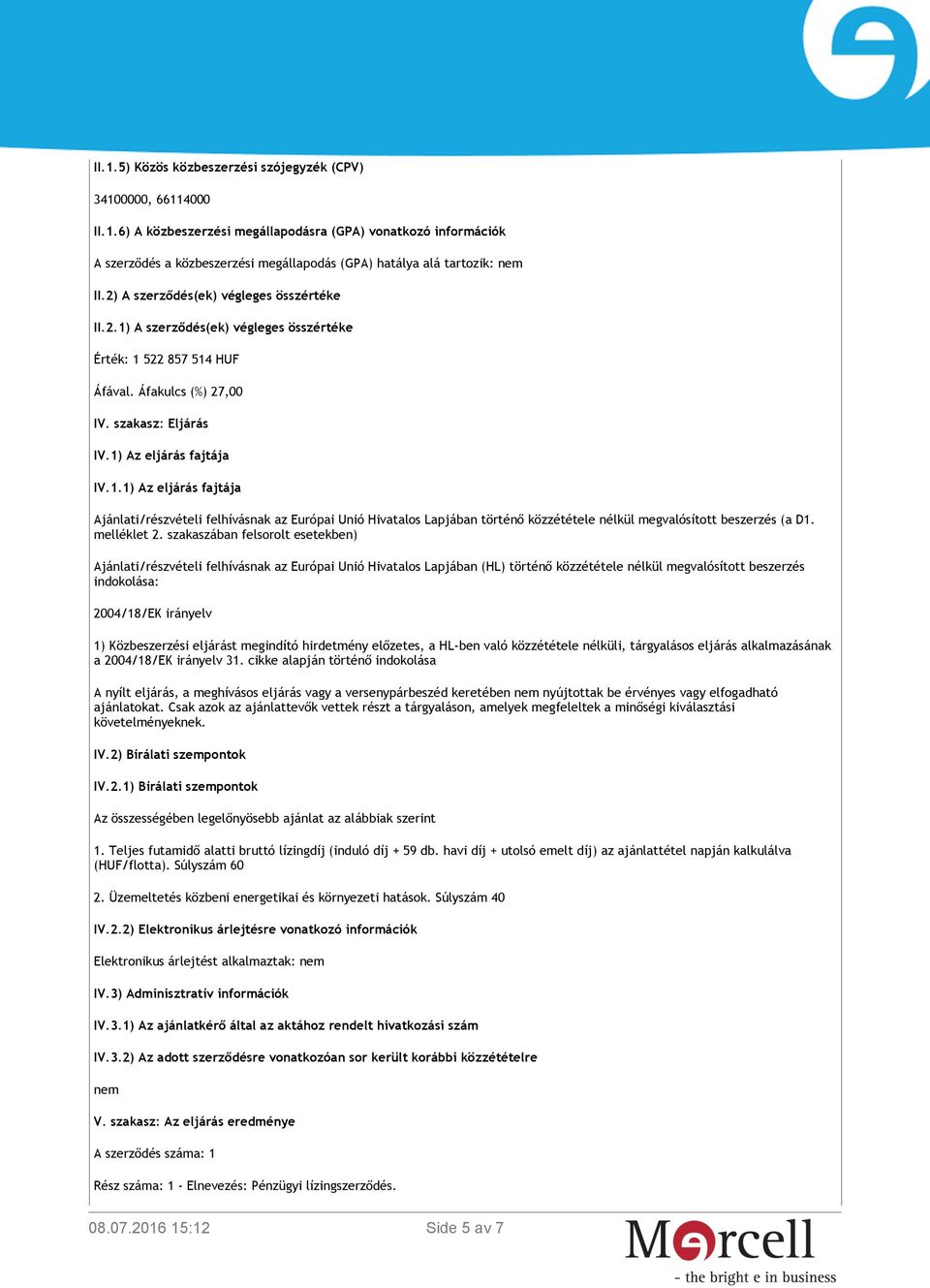 II.1.5) Közös közbeszerzési szójegyzék (CPV)

34100000, 66114000

II.1.6) A közbeszerzési megállapodásra (GPA) vonatkozó információk

A szerződés a közbeszerzési megállapodás (GPA) hatálya alá tartozik: nem

II.2) A szerződés(ek) végleges összértéke

II.2.1) A szerződés(ek) végleges összértéke

Érték: 1 522 857 514 HUF

Áfával. Áfakulcs (%) 27,00

IV. szakasz: Eljárás

IV.1) Az eljárás fajtája

IV.1.1) Az eljárás fajtája

Ajánlati/részvételi felhívásnak az Európai Unió Hivatalos Lapjában történő közzététele nélkül megvalósított beszerzés (a D1. melléklet 2. szakaszában felsorolt esetekben)

Ajánlati/részvételi felhívásnak az Európai Unió Hivatalos Lapjában (HL) történő közzététele nélkül megvalósított beszerzés indokolása:

2004/18/EK irányelv

1) Közbeszerzési eljárást megindító hirdetmény előzetes, a HL-ben való közzététele nélküli, tárgyalásos eljárás alkalmazásának a 2004/18/EK irányelv 31. cikke alapján történő indokolása

A nyílt eljárás, a meghívásos eljárás vagy a versenypárbeszéd keretében nem nyújtottak be érvényes vagy elfogadható ajánlatokat. Csak azok az ajánlattevők vettek részt a tárgyaláson, amelyek megfeleltek a minőségi kiválasztási követelményeknek.

IV.2) Bírálati szempontok

IV.2.1) Bírálati szempontok

Az összességében legelőnyösebb ajánlat az alábbiak szerint

1. Teljes futamidő alatti bruttó lízingdíj (induló díj + 59 db. havi díj + utolsó emelt díj) az ajánlattétel napján kalkulálva (HUF/flotta). Súlyszám 60

2. Üzemeltetés közbeni energetikai és környezeti hatások. Súlyszám 40

IV.2.2) Elektronikus árlejtésre vonatkozó információk

Elektronikus árlejtést alkalmaztak: nem

IV.3) Adminisztratív információk

IV.3.1) Az ajánlatkérő által az aktához rendelt hivatkozási szám

IV.3.2) Az adott szerződésre vonatkozóan sor került korábbi közzétételre

nem

V. szakasz: Az eljárás eredménye

A szerződés száma: 1

Rész száma: 1 - Elnevezés: Pénzügyi lízingszerződés.

08.07.2016 15:12

Side 5 av 7

Mercell
- the bright e in business